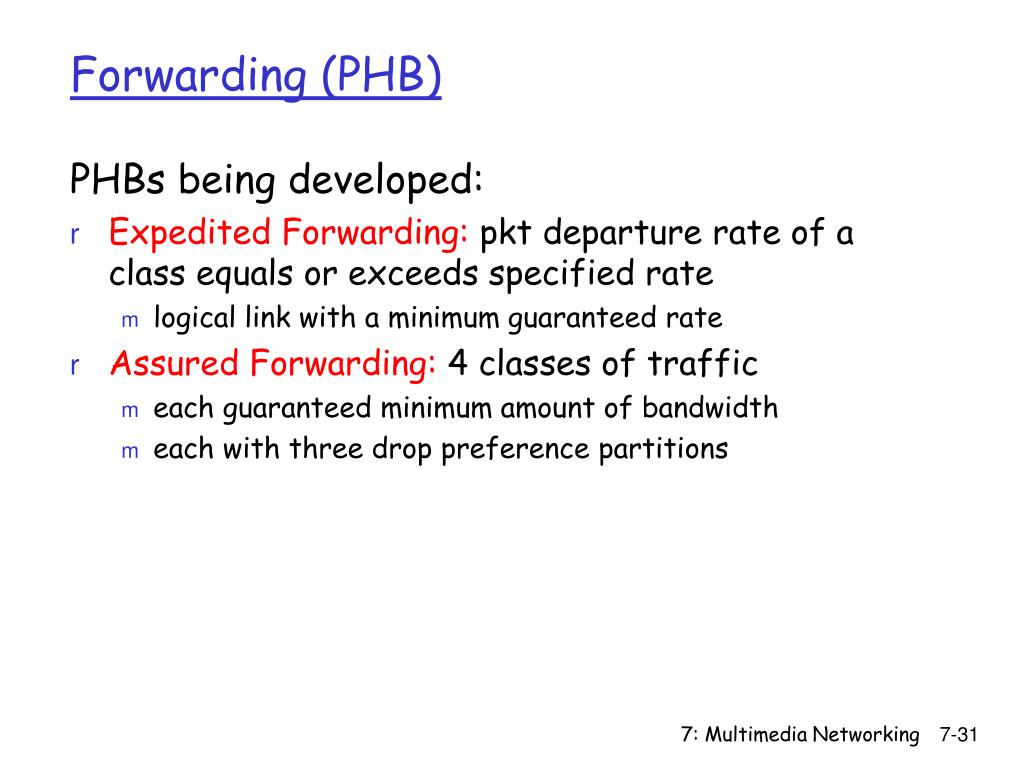 Forwarding (PHB)

PHBs being developed:

r Expedited Forwarding: pkt departure rate of a class equals or exceeds specified rate

m logical link with a minimum guaranteed rate

r Assured Forwarding: 4 classes of traffic

m each guaranteed minimum amount of bandwidth

m each with three drop preference partitions

7: Multimedia Networking 7-31